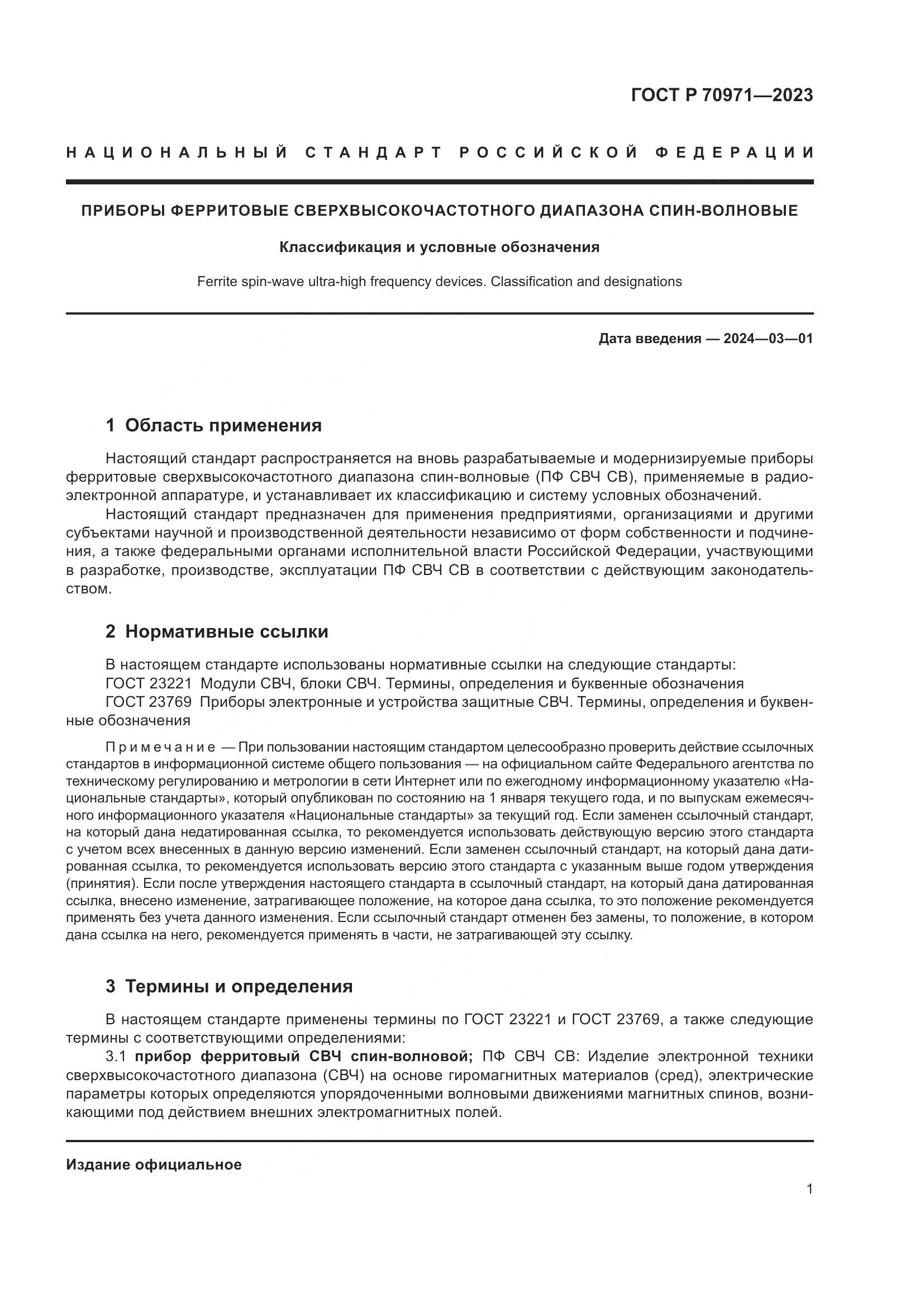 ГОСТ Р 70971—2023

НАЦИОНАЛЬНЫЙ СТАНДАРТ РОССИЙСКОЙ ФЕДЕРАЦИИ

ПРИБОРЫ ФЕРРИТОВЫЕ СВЕРХВЫСОКОЧАСТОТНОГО ДИАПАЗОНА СПИН-ВОЛНОВЫЕ

Классификация и условные обозначения

Ferrite spin-wave ultra-high frequency devices. Classification and designations

Дата введения — 2024—03—01

1 Область применения

Настоящий стандарт распространяется на вновь разрабатываемые и модернизируемые приборы ферритовые сверхвысокочастотного диапазона спин-волновые (ПФ СВЧ СВ), применяемые в радиоэлектронной аппаратуре, и устанавливает их классификацию и систему условных обозначений.

Настоящий стандарт предназначен для применения предприятиями, организациями и другими субъектами научной и производственной деятельности независимо от форм собственности и подчинения, а также федеральными органами исполнительной власти Российской Федерации, участвующими в разработке, производстве, эксплуатации ПФ СВЧ СВ в соответствии с действующим законодательством.

2 Нормативные ссылки

В настоящем стандарте использованы нормативные ссылки на следующие стандарты:
ГОСТ 23221 Модули СВЧ, блоки СВЧ. Термины, определения и буквенные обозначения
ГОСТ 23769 Приборы электронные и устройства защитные СВЧ. Термины, определения и буквенные обозначения

Примечание — При пользовании настоящим стандартом целесообразно проверить действие ссылочных стандартов в информационной системе общего пользования — на официальном сайте Федерального агентства по техническому регулированию и метрологии в сети Интернет или по ежегодному информационному указателю «Национальные стандарты», который опубликован по состоянию на 1 января текущего года, и по выпускам ежемесячного информационного указателя «Национальные стандарты» за текущий год. Если заменен ссылочный стандарт, на который дана недатированная ссылка, то рекомендуется использовать действующую версию этого стандарта с учетом всех внесенных в данную версию изменений. Если заменен ссылочный стандарт, на который дана датированная ссылка, то рекомендуется использовать версию этого стандарта с указанным выше годом утверждения (принятия). Если после утверждения настоящего стандарта в ссылочный стандарт, на который дана датированная ссылка, внесено изменение, затрагивающее положение, на которое дана ссылка, то это положение рекомендуется применять без учета данного изменения. Если ссылочный стандарт отменен без замены, то положение, в котором дана ссылка на него, рекомендуется применять в части, не затрагивающей эту ссылку.

3 Термины и определения

В настоящем стандарте применены термины по ГОСТ 23221 и ГОСТ 23769, а также следующие термины с соответствующими определениями:
3.1 прибор ферритовый СВЧ спин-волновой; ПФ СВЧ СВ: Изделие электронной техники сверхвысокочастотного диапазона (СВЧ) на основе гиромагнитных материалов (сред), электрические параметры которых определяются упорядоченными волновыми движениями магнитных спинов, возникающими под действием внешних электромагнитных полей.

Издание официальное

1